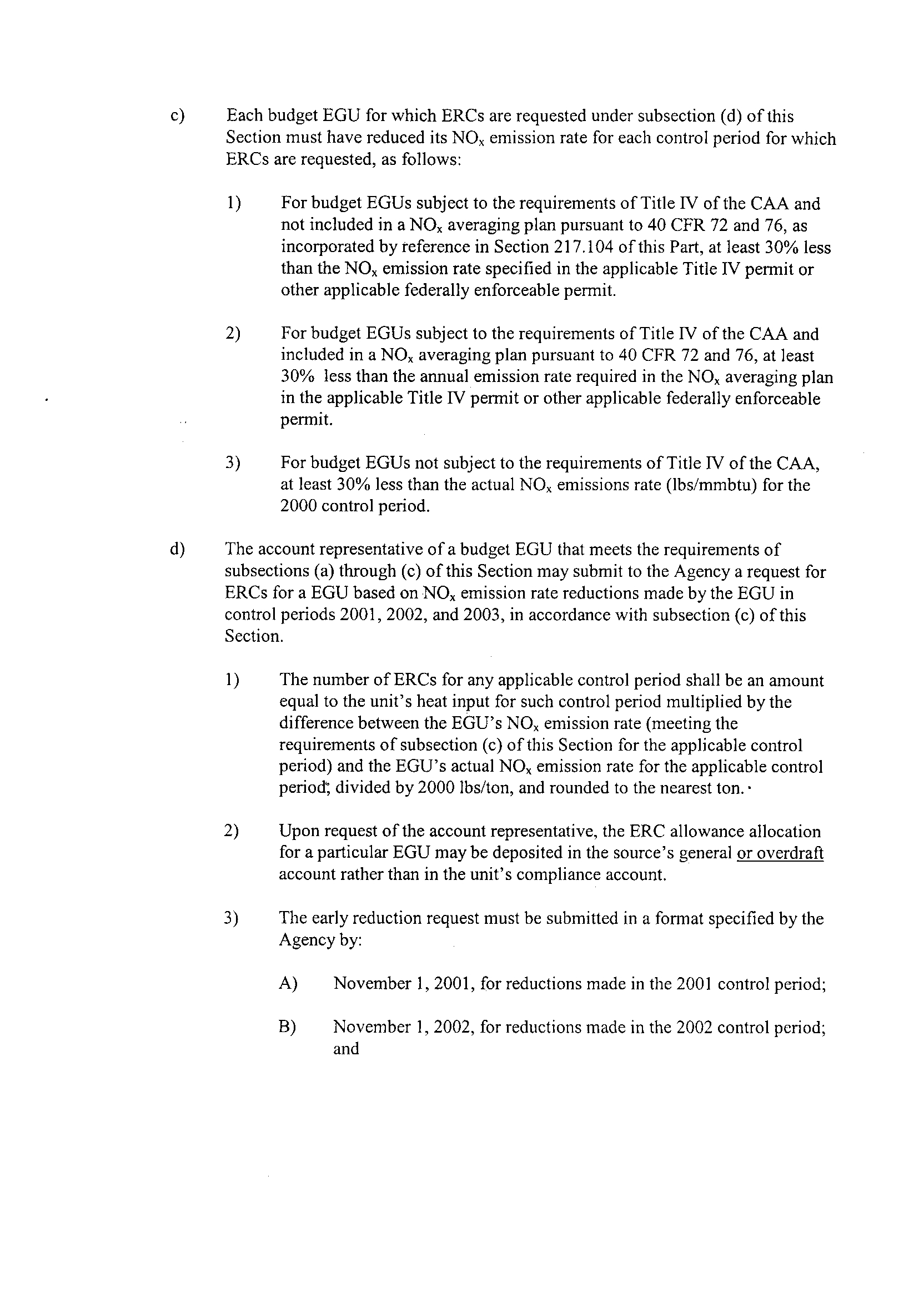 c) Each budget EGU for which ERCs are requested under subsection (d) of this Section must have reduced its $NO_x$ emission rate for each control period for which ERCs are requested, as follows:

1) For budget EGUs subject to the requirements of Title IV of the CAA and not included in a $NO_x$ averaging plan pursuant to 40 CFR 72 and 76, as incorporated by reference in Section 217.104 of this Part, at least 30% less than the $NO_x$ emission rate specified in the applicable Title IV permit or other applicable federally enforceable permit.

2) For budget EGUs subject to the requirements of Title IV of the CAA and included in a $NO_x$ averaging plan pursuant to 40 CFR 72 and 76, at least 30% less than the annual emission rate required in the $NO_x$ averaging plan in the applicable Title IV permit or other applicable federally enforceable permit.

3) For budget EGUs not subject to the requirements of Title IV of the CAA, at least 30% less than the actual $NO_x$ emissions rate (lbs/mmbtu) for the 2000 control period.

d) The account representative of a budget EGU that meets the requirements of subsections (a) through (c) of this Section may submit to the Agency a request for ERCs for a EGU based on $NO_x$ emission rate reductions made by the EGU in control periods 2001, 2002, and 2003, in accordance with subsection (c) of this Section.

1) The number of ERCs for any applicable control period shall be an amount equal to the unit's heat input for such control period multiplied by the difference between the EGU's $NO_x$ emission rate (meeting the requirements of subsection (c) of this Section for the applicable control period) and the EGU's actual $NO_x$ emission rate for the applicable control period, divided by 2000 lbs/ton, and rounded to the nearest ton.

2) Upon request of the account representative, the ERC allowance allocation for a particular EGU may be deposited in the source's general or overdraft account rather than in the unit's compliance account.

3) The early reduction request must be submitted in a format specified by the Agency by:

A) November 1, 2001, for reductions made in the 2001 control period;

B) November 1, 2002, for reductions made in the 2002 control period; and